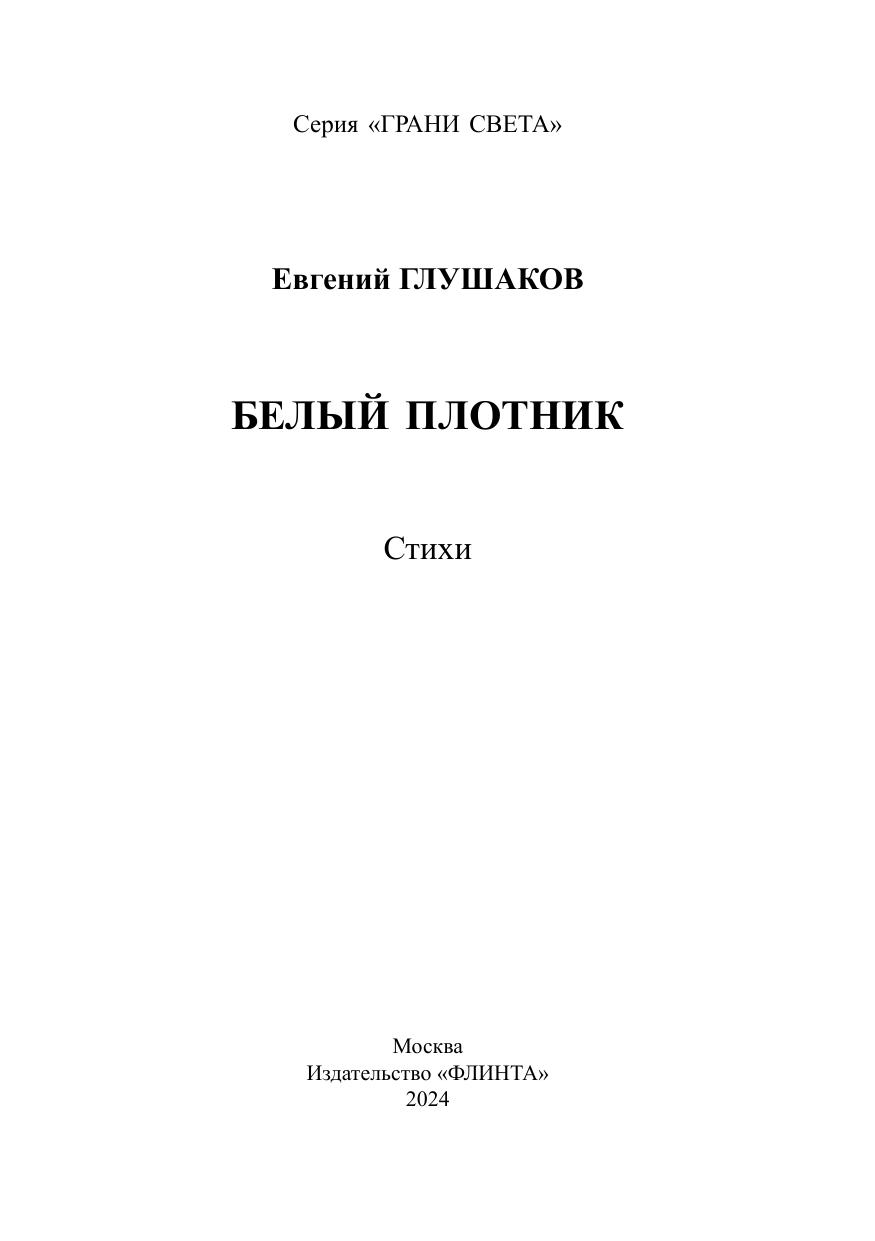 Серия «ГРАНИ СВЕТА»

Евгений ГЛУШАКОВ

БЕЛЫЙ ПЛОТНИК

Стихи

Москва
Издательство «ФЛИНТА»
2024